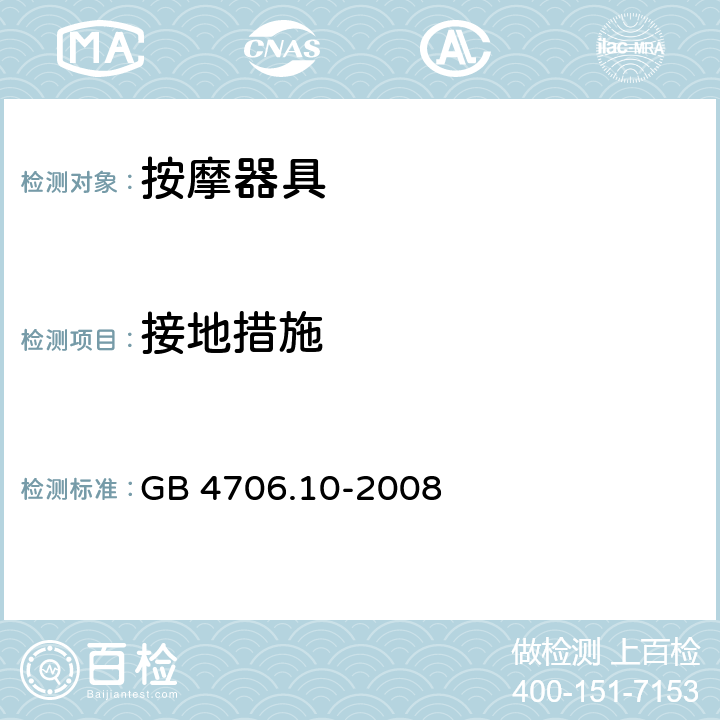 MA CNAS AC ilac-MRA

检测对象： 按摩器具

检测项目： 接地措施

检测标准： GB 4706.10-2008

百检
Baijiantest.com

做检测 上百检
400-151-7153